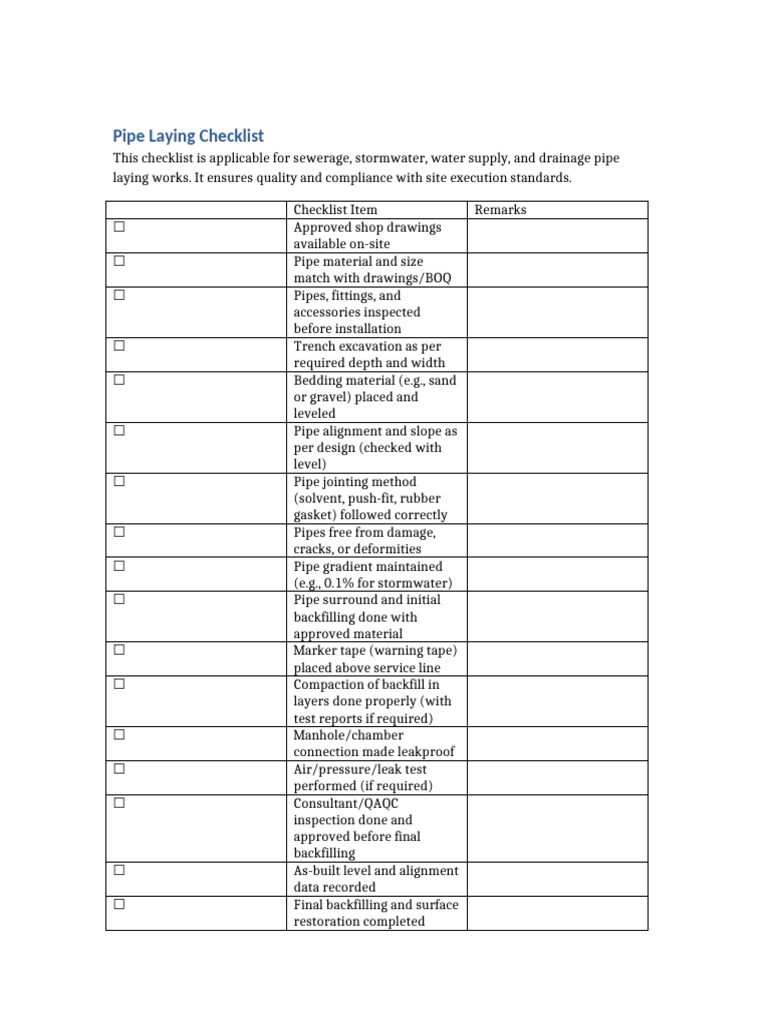 Pipe Laying Checklist

This checklist is applicable for sewerage, stormwater, water supply, and drainage pipe laying works. It ensures quality and compliance with site execution standards.

| | Checklist Item | Remarks |
|---|---|---|
| ☐ | Approved shop drawings available on-site | |
| ☐ | Pipe material and size match with drawings/BOQ | |
| ☐ | Pipes, fittings, and accessories inspected before installation | |
| ☐ | Trench excavation as per required depth and width | |
| ☐ | Bedding material (e.g., sand or gravel) placed and leveled | |
| ☐ | Pipe alignment and slope as per design (checked with level) | |
| ☐ | Pipe jointing method (solvent, push-fit, rubber gasket) followed correctly | |
| ☐ | Pipes free from damage, cracks, or deformities | |
| ☐ | Pipe gradient maintained (e.g., 0.1% for stormwater) | |
| ☐ | Pipe surround and initial backfilling done with approved material | |
| ☐ | Marker tape (warning tape) placed above service line | |
| ☐ | Compaction of backfill in layers done properly (with test reports if required) | |
| ☐ | Manhole/chamber connection made leakproof | |
| ☐ | Air/pressure/leak test performed (if required) | |
| ☐ | Consultant/QAQC inspection done and approved before final backfilling | |
| ☐ | As-built level and alignment data recorded | |
| ☐ | Final backfilling and surface restoration completed | |